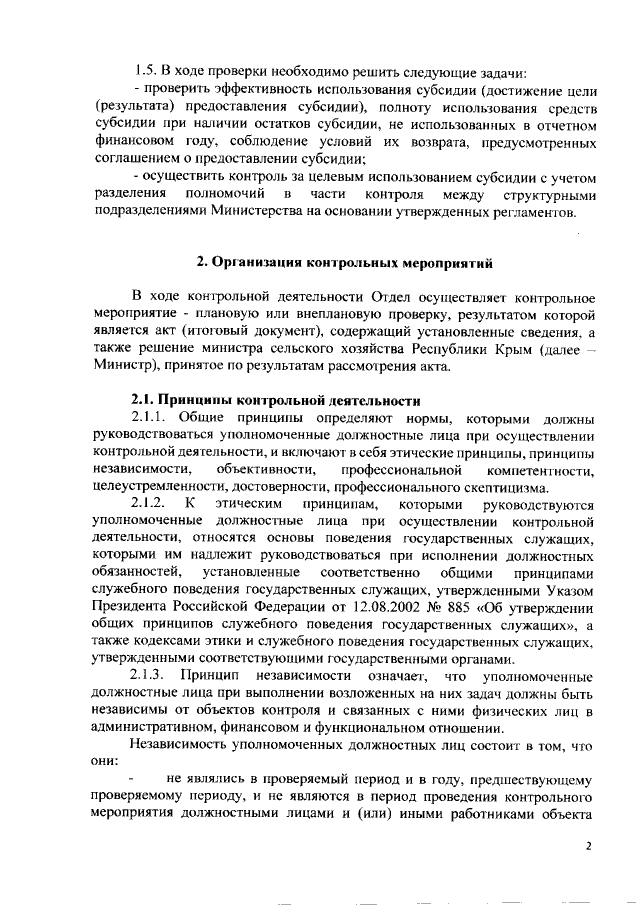 1.5. В ходе проверки необходимо решить следующие задачи:
- проверить эффективность использования субсидии (достижение цели (результата) предоставления субсидии), полноту использования средств субсидии при наличии остатков субсидии, не использованных в отчетном финансовом году, соблюдение условий их возврата, предусмотренных соглашением о предоставлении субсидии;
- осуществить контроль за целевым использованием субсидии с учетом разделения полномочий в части контроля между структурными подразделениями Министерства на основании утвержденных регламентов.

2. Организация контрольных мероприятий

В ходе контрольной деятельности Отдел осуществляет контрольное мероприятие - плановую или внеплановую проверку, результатом которой является акт (итоговый документ), содержащий установленные сведения, а также решение министра сельского хозяйства Республики Крым (далее – Министр), принятое по результатам рассмотрения акта.

2.1. Принципы контрольной деятельности
2.1.1. Общие принципы определяют нормы, которыми должны руководствоваться уполномоченные должностные лица при осуществлении контрольной деятельности, и включают в себя этические принципы, принципы независимости, объективности, профессиональной компетентности, целеустремленности, достоверности, профессионального скептицизма.
2.1.2. К этическим принципам, которыми руководствуются уполномоченные должностные лица при осуществлении контрольной деятельности, относятся основы поведения государственных служащих, которыми им надлежит руководствоваться при исполнении должностных обязанностей, установленные соответственно общими принципами служебного поведения государственных служащих, утвержденными Указом Президента Российской Федерации от 12.08.2002 № 885 «Об утверждении общих принципов служебного поведения государственных служащих», а также кодексами этики и служебного поведения государственных служащих, утвержденными соответствующими государственными органами.
2.1.3. Принцип независимости означает, что уполномоченные должностные лица при выполнении возложенных на них задач должны быть независимы от объектов контроля и связанных с ними физических лиц в административном, финансовом и функциональном отношении.
Независимость уполномоченных должностных лиц состоит в том, что они:
- не являлись в проверяемый период и в году, предшествующему проверяемому периоду, и не являются в период проведения контрольного мероприятия должностными лицами и (или) иными работниками объекта

2